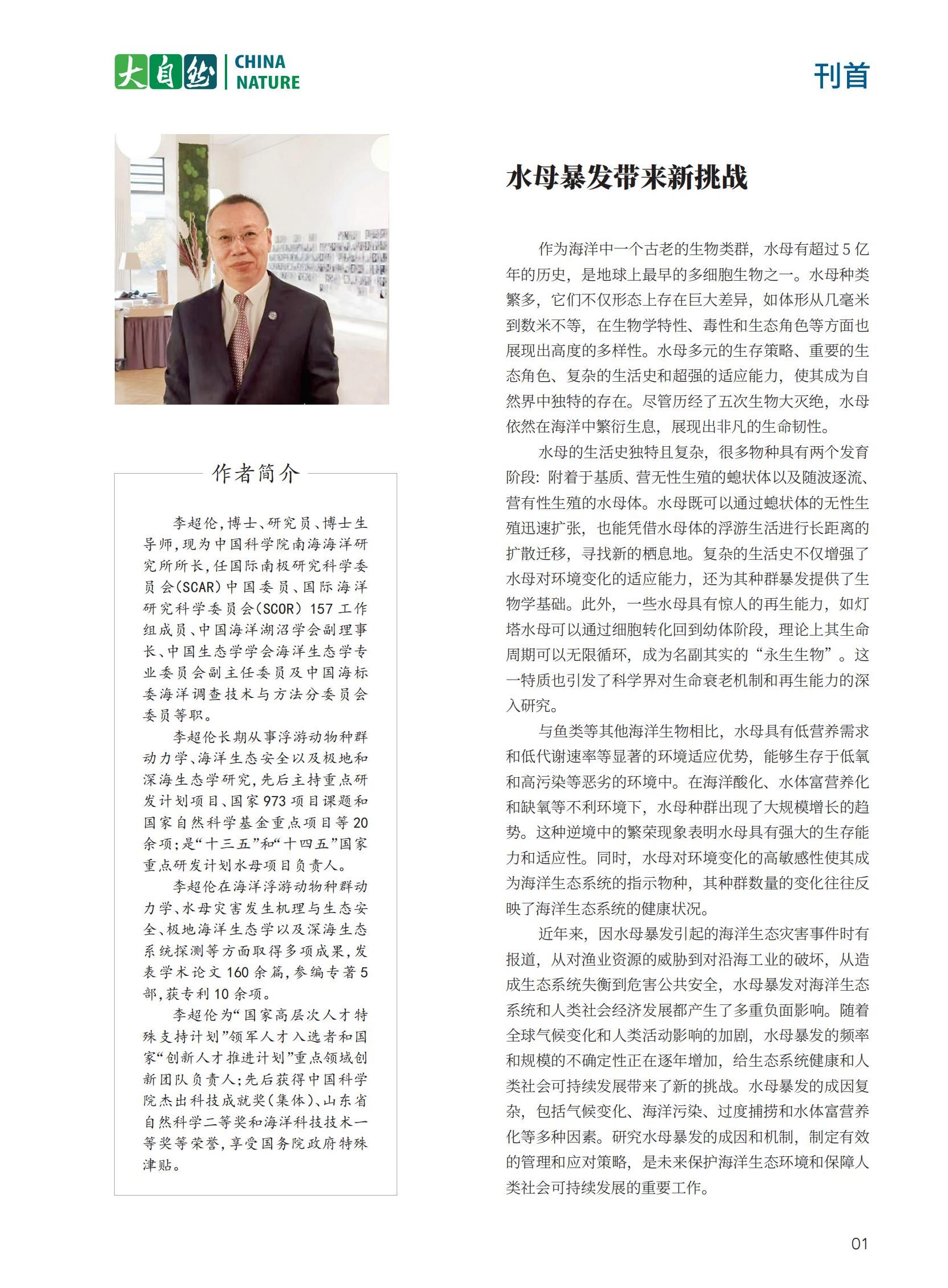 大自然 CHINA NATURE

刊首

作者简介

李超伦，博士、研究员、博士生导师，现为中国科学院南海海洋研究所所长，任国际南极研究科学委员会(SCAR)中国委员、国际海洋研究科学委员会(SCOR) 157 工作组成员、中国海洋湖沼学会副理事长、中国生态学学会海洋生态学专业委员会副主任委员及中国海标委海洋调查技术与方法分委员会委员等职。

李超伦长期从事浮游动物种群动力学、海洋生态安全以及极地和深海生态学研究，先后主持重点研发计划项目、国家 973 项目课题和国家自然科学基金重点项目等 20 余项；是“十三五”和“十四五”国家重点研发计划水母项目负责人。

李超伦在海洋浮游动物种群动力学、水母灾害发生机理与生态安全、极地海洋生态学以及深海生态系统探测等方面取得多项成果，发表学术论文 160 余篇，参编专著 5 部，获专利 10 余项。

李超伦为“国家高层次人才特殊支持计划”领军人才入选者和国家“创新人才推进计划”重点领域创新团队负责人；先后获得中国科学院杰出科技成就奖(集体)、山东省自然科学二等奖和海洋科技技术一等奖等荣誉，享受国务院政府特殊津贴。

水母暴发带来新挑战

作为海洋中一个古老的生物类群，水母有超过 5 亿年的历史，是地球上最早的多细胞生物之一。水母种类繁多，它们不仅形态上存在巨大差异，如体形从几毫米到数米不等，在生物学特性、毒性和生态角色等方面也展现出高度的多样性。水母多元的生存策略、重要的生态角色、复杂的生活史和超强的适应能力，使其成为自然界中独特的存在。尽管历经了五次生物大灭绝，水母依然在海洋中繁衍生息，展现出非凡的生命韧性。

水母的生活史独特且复杂，很多物种具有两个发育阶段：附着于基质、营无性生殖的螅状体以及随波逐流、营有性生殖的水母体。水母既可以通过螅状体的无性生殖迅速扩张，也能凭借水母体的浮游生活进行长距离的扩散迁移，寻找新的栖息地。复杂的生活史不仅增强了水母对环境变化的适应能力，还为其种群暴发提供了生物学基础。此外，一些水母具有惊人的再生能力，如灯塔水母可以通过细胞转化回到幼体阶段，理论上其生命周期可以无限循环，成为名副其实的“永生生物”。这一特质也引发了科学界对生命衰老机制和再生能力的深入研究。

与鱼类等其他海洋生物相比，水母具有低营养需求和低代谢速率等显著的环境适应优势，能够生存于低氧和高污染等恶劣的环境中。在海洋酸化、水体富营养化和缺氧等不利环境下，水母种群出现了大规模增长的趋势。这种逆境中的繁荣现象表明水母具有强大的生存能力和适应性。同时，水母对环境变化的高敏感性使其成为海洋生态系统的指示物种，其种群数量的变化往往反映了海洋生态系统的健康状况。

近年来，因水母暴发引起的海洋生态灾害事件时有报道，从对渔业资源的威胁到对沿海工业的破坏，从造成生态系统失衡到危害公共安全，水母暴发对海洋生态系统和人类社会经济发展都产生了多重负面影响。随着全球气候变化和人类活动影响的加剧，水母暴发的频率和规模的不确定性正在逐年增加，给生态系统健康和人类社会可持续发展带来了新的挑战。水母暴发的成因复杂，包括气候变化、海洋污染、过度捕捞和水体富营养化等多种因素。研究水母暴发的成因和机制，制定有效的管理和应对策略，是未来保护海洋生态环境和保障人类社会可持续发展的重要工作。

01